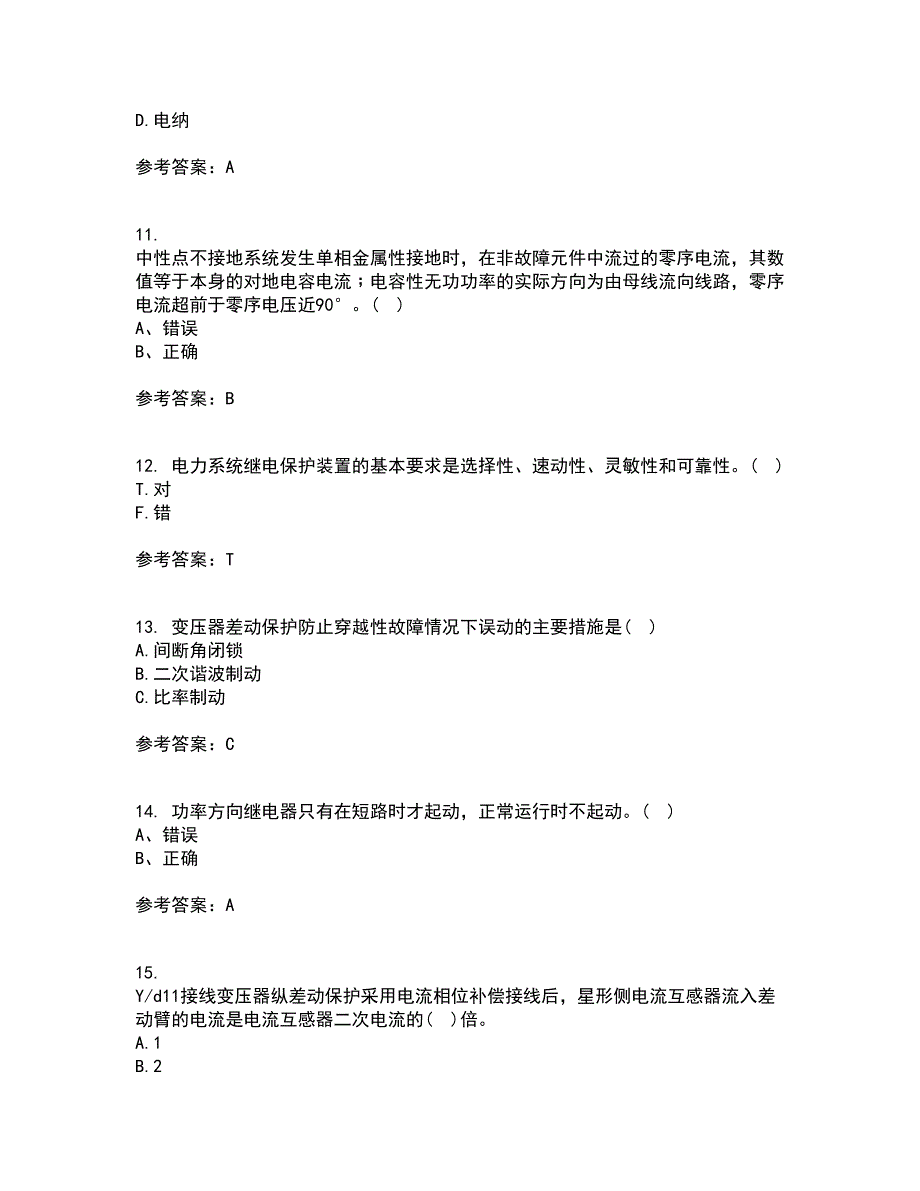 D.电纳

参考答案：A

11.
中性点不接地系统发生单相金属性接地时，在非故障元件中流过的零序电流，其数值等于本身的对地电容电流；电容性无功功率的实际方向为由母线流向线路，零序电流超前于零序电压近90°。（ ）
A、错误
B、正确

参考答案：B

12. 电力系统继电保护装置的基本要求是选择性、速动性、灵敏性和可靠性。（ ）
T.对
F.错

参考答案：T

13. 变压器差动保护防止穿越性故障情况下误动的主要措施是（ ）
A.间断角闭锁
B.二次谐波制动
C.比率制动

参考答案：C

14. 功率方向继电器只有在短路时才起动，正常运行时不起动。（ ）
A、错误
B、正确

参考答案：A

15.
Y/d11接线变压器纵差动保护采用电流相位补偿接线后，星形侧电流互感器流入差动臂的电流是电流互感器二次电流的（ ）倍。
A.1
B.2